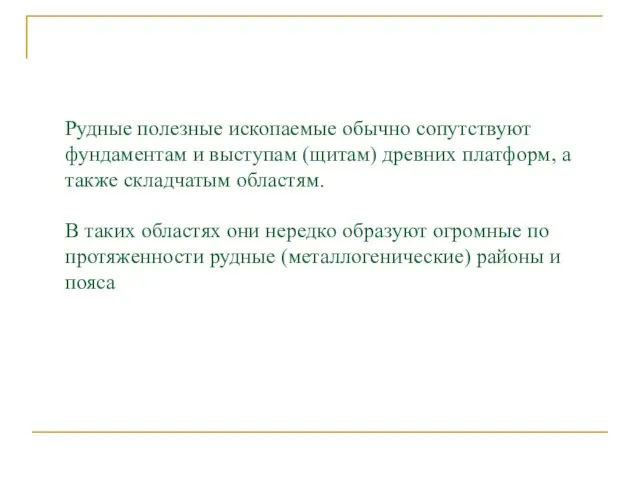 Рудные полезные ископаемые обычно сопутствуют фундаментам и выступам (щитам) древних платформ, а также складчатым областям.

В таких областях они нередко образуют огромные по протяженности рудные (металлогенические) районы и пояса